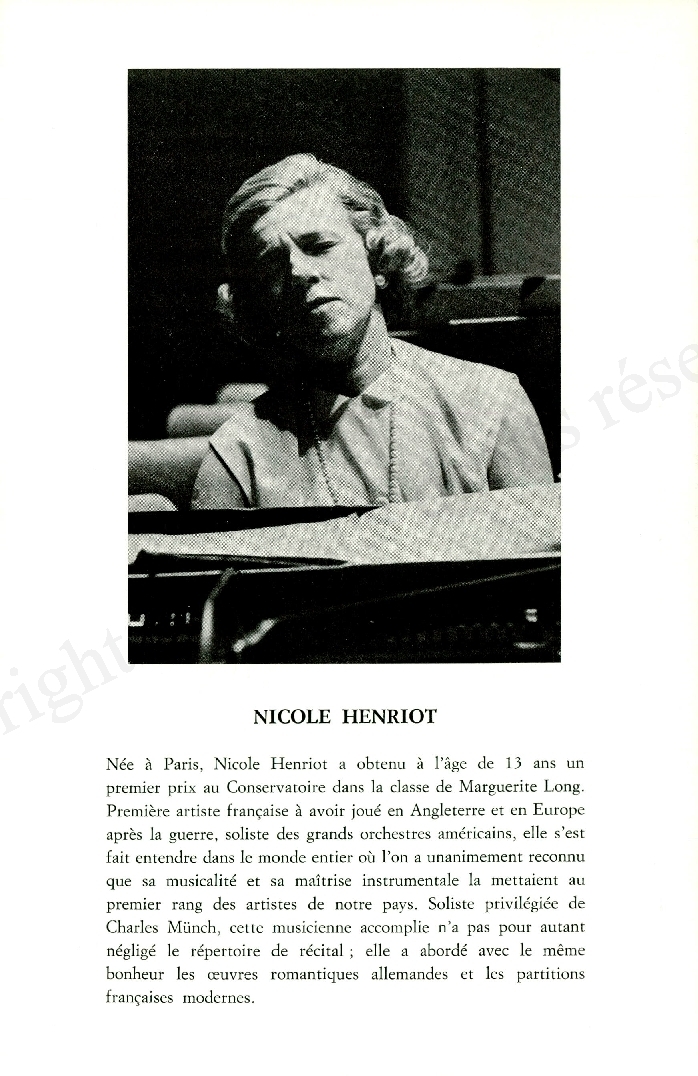 NICOLE HENRIOT

Née à Paris, Nicole Henriot a obtenu à l'âge de 13 ans un premier prix au Conservatoire dans la classe de Marguerite Long. Première artiste française à avoir joué en Angleterre et en Europe après la guerre, soliste des grands orchestres américains, elle s'est fait entendre dans le monde entier où l'on a unanimement reconnu que sa musicalité et sa maîtrise instrumentale la mettaient au premier rang des artistes de notre pays. Soliste privilégiée de Charles Münch, cette musicienne accomplie n'a pas pour autant négligé le répertoire de récital ; elle a abordé avec le même bonheur les œuvres romantiques allemandes et les partitions françaises modernes.